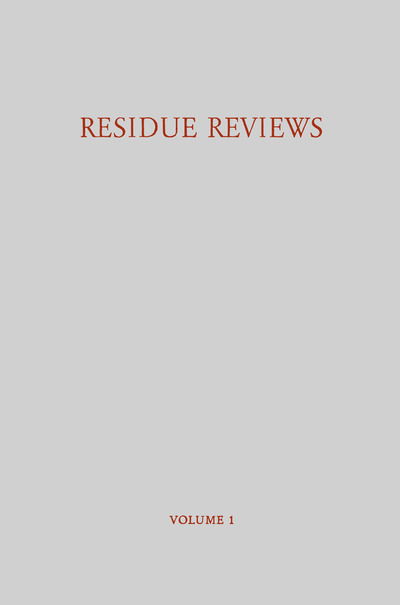 RESIDUE REVIEWS

VOLUME 1